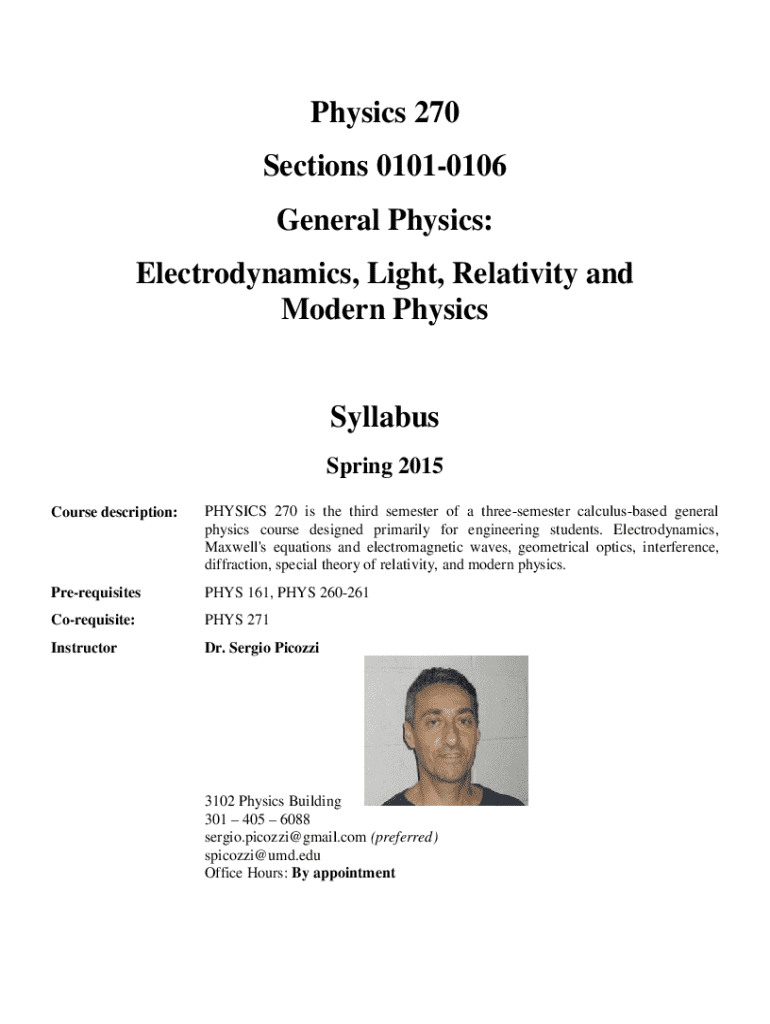 Physics 270

Sections 0101-0106

General Physics:

Electrodynamics, Light, Relativity and Modern Physics

Syllabus

Spring 2015

Course description: PHYSICS 270 is the third semester of a three-semester calculus-based general physics course designed primarily for engineering students. Electrodynamics, Maxwell's equations and electromagnetic waves, geometrical optics, interference, diffraction, special theory of relativity, and modern physics.

Pre-requisites PHYS 161, PHYS 260-261

Co-requisite: PHYS 271

Instructor Dr. Sergio Picozzi

3102 Physics Building
301 – 405 – 6088
sergio.picozzi@gmail.com (preferred)
spicozzi@umd.edu
Office Hours: By appointment